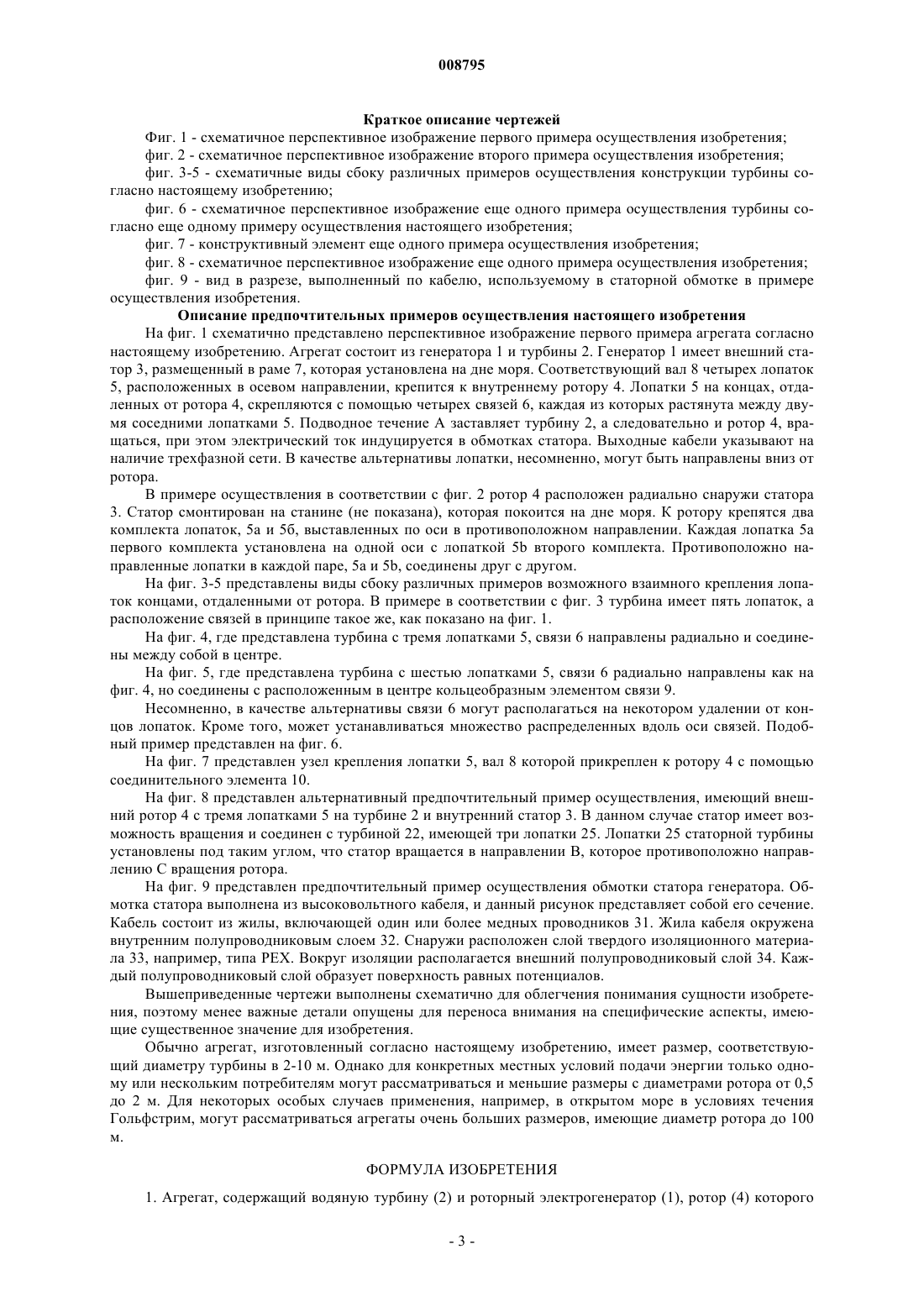 008795

Краткое описание чертежей

Фиг. 1 - схематичное перспективное изображение первого примера осуществления изобретения;

фиг. 2 - схематичное перспективное изображение второго примера осуществления изобретения;

фиг. 3-5 - схематичные виды сбоку различных примеров осуществления конструкции турбины согласно настоящему изобретению;

фиг. 6 - схематичное перспективное изображение еще одного примера осуществления турбины согласно еще одному примеру осуществления настоящего изобретения;

фиг. 7 - конструктивный элемент еще одного примера осуществления изобретения;

фиг. 8 - схематичное перспективное изображение еще одного примера осуществления изобретения;

фиг. 9 - вид в разрезе, выполненный по кабелю, используемому в статорной обмотке в примере осуществления изобретения.

Описание предпочтительных примеров осуществления настоящего изобретения

На фиг. 1 схематично представлено перспективное изображение первого примера агрегата согласно настоящему изобретению. Агрегат состоит из генератора 1 и турбины 2. Генератор 1 имеет внешний статор 3, размещенный в раме 7, которая установлена на дне моря. Соответствующий вал 8 четырех лопаток 5, расположенных в осевом направлении, крепится к внутреннему ротору 4. Лопатки 5 на концах, отдаленных от ротора 4, скрепляются с помощью четырех связей 6, каждая из которых растянута между двумя соседними лопатками 5. Подводное течение А заставляет турбину 2, а следовательно и ротор 4, вращаться, при этом электрический ток индуцируется в обмотках статора. Выходные кабели указывают на наличие трехфазной сети. В качестве альтернативы лопатки, несомненно, могут быть направлены вниз от ротора.

В примере осуществления в соответствии с фиг. 2 ротор 4 расположен радиально снаружи статора 3. Статор смонтирован на станине (не показана), которая покоится на дне моря. К ротору крепятся два комплекта лопаток, 5а и 5б, выставленных по оси в противоположном направлении. Каждая лопатка 5а первого комплекта установлена на одной оси с лопаткой 5b второго комплекта. Противоположно направленные лопатки в каждой паре, 5а и 5b, соединены друг с другом.

На фиг. 3-5 представлены виды сбоку различных примеров возможного взаимного крепления лопаток концами, отдаленными от ротора. В примере в соответствии с фиг. 3 турбина имеет пять лопаток, а расположение связей в принципе такое же, как показано на фиг. 1.

На фиг. 4, где представлена турбина с тремя лопатками 5, связи 6 направлены радиально и соединены между собой в центре.

На фиг. 5, где представлена турбина с шестью лопатками 5, связи 6 радиально направлены как на фиг. 4, но соединены с расположенным в центре кольцеобразным элементом связи 9.

Несомненно, в качестве альтернативы связи 6 могут располагаться на некотором удалении от концов лопаток. Кроме того, может устанавливаться множество распределенных вдоль оси связей. Подобный пример представлен на фиг. 6.

На фиг. 7 представлен узел крепления лопатки 5, вал 8 которой прикреплен к ротору 4 с помощью соединительного элемента 10.

На фиг. 8 представлен альтернативный предпочтительный пример осуществления, имеющий внешний ротор 4 с тремя лопатками 5 на турбине 2 и внутренний статор 3. В данном случае статор имеет возможность вращения и соединен с турбиной 22, имеющей три лопатки 25. Лопатки 25 статорной турбины установлены под таким углом, что статор вращается в направлении В, которое противоположно направлению С вращения ротора.

На фиг. 9 представлен предпочтительный пример осуществления обмотки статора генератора. Обмотка статора выполнена из высоковольтного кабеля, и данный рисунок представляет собой его сечение. Кабель состоит из жилы, включающей один или более медных проводников 31. Жила кабеля окружена внутренним полупроводниковым слоем 32. Снаружи расположен слой твердого изоляционного материала 33, например, типа PEX. Вокруг изоляции располагается внешний полупроводниковый слой 34. Каждый полупроводниковый слой образует поверхность равных потенциалов.

Вышеприведенные чертежи выполнены схематично для облегчения понимания сущности изобретения, поэтому менее важные детали опущены для переноса внимания на специфические аспекты, имеющие существенное значение для изобретения.

Обычно агрегат, изготовленный согласно настоящему изобретению, имеет размер, соответствующий диаметру турбины в 2-10 м. Однако для конкретных местных условий подачи энергии только одному или нескольким потребителям могут рассматриваться и меньшие размеры с диаметрами ротора от 0,5 до 2 м. Для некоторых особых случаев применения, например, в открытом море в условиях течения Гольфстрим, могут рассматриваться агрегаты очень больших размеров, имеющие диаметр ротора до 100 м.

ФОРМУЛА ИЗОБРЕТЕНИЯ

1. Агрегат, содержащий водяную турбину (2) и роторный электрогенератор (1), ротор (4) которого

- 3 -